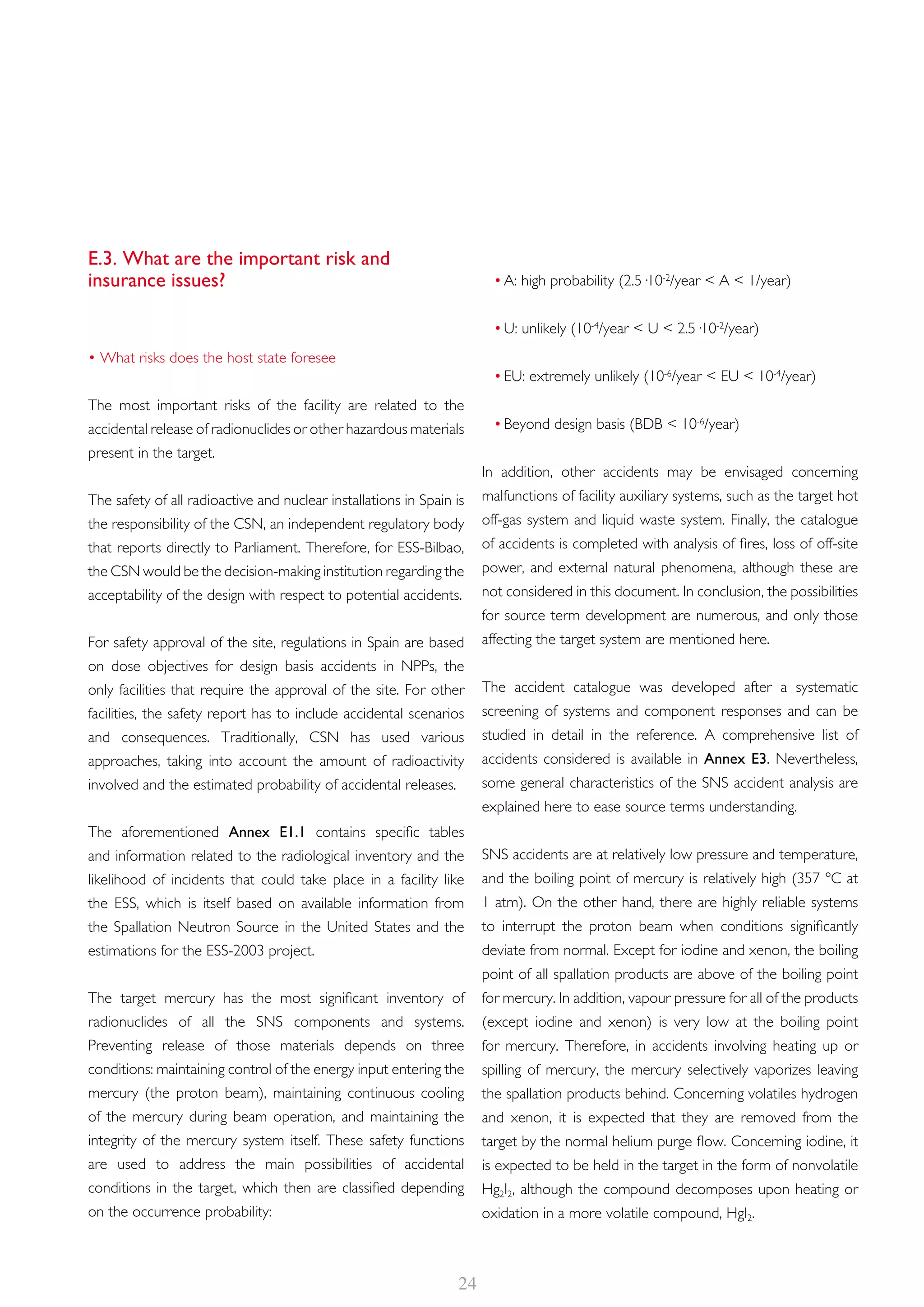 E.3. What are the important risk and insurance issues?

• What risks does the host state foresee

The most important risks of the facility are related to the accidental release of radionuclides or other hazardous materials present in the target.

The safety of all radioactive and nuclear installations in Spain is the responsibility of the CSN, an independent regulatory body that reports directly to Parliament. Therefore, for ESS-Bilbao, the CSN would be the decision-making institution regarding the acceptability of the design with respect to potential accidents.

For safety approval of the site, regulations in Spain are based on dose objectives for design basis accidents in NPPs, the only facilities that require the approval of the site. For other facilities, the safety report has to include accidental scenarios and consequences. Traditionally, CSN has used various approaches, taking into account the amount of radioactivity involved and the estimated probability of accidental releases.

The aforementioned Annex E1.1 contains specific tables and information related to the radiological inventory and the likelihood of incidents that could take place in a facility like the ESS, which is itself based on available information from the Spallation Neutron Source in the United States and the estimations for the ESS-2003 project.

The target mercury has the most significant inventory of radionuclides of all the SNS components and systems. Preventing release of those materials depends on three conditions: maintaining control of the energy input entering the mercury (the proton beam), maintaining continuous cooling of the mercury during beam operation, and maintaining the integrity of the mercury system itself. These safety functions are used to address the main possibilities of accidental conditions in the target, which then are classified depending on the occurrence probability:

• A: high probability ($2.5 \cdot 10^{-2}$/year < A < 1/year)

• U: unlikely ($10^{-4}$/year < U < $2.5 \cdot 10^{-2}$/year)

• EU: extremely unlikely ($10^{-6}$/year < EU < $10^{-4}$/year)

• Beyond design basis (BDB < $10^{-6}$/year)

In addition, other accidents may be envisaged concerning malfunctions of facility auxiliary systems, such as the target hot off-gas system and liquid waste system. Finally, the catalogue of accidents is completed with analysis of fires, loss of off-site power, and external natural phenomena, although these are not considered in this document. In conclusion, the possibilities for source term development are numerous, and only those affecting the target system are mentioned here.

The accident catalogue was developed after a systematic screening of systems and component responses and can be studied in detail in the reference. A comprehensive list of accidents considered is available in Annex E3. Nevertheless, some general characteristics of the SNS accident analysis are explained here to ease source terms understanding.

SNS accidents are at relatively low pressure and temperature, and the boiling point of mercury is relatively high (357 ºC at 1 atm). On the other hand, there are highly reliable systems to interrupt the proton beam when conditions significantly deviate from normal. Except for iodine and xenon, the boiling point of all spallation products are above of the boiling point for mercury. In addition, vapour pressure for all of the products (except iodine and xenon) is very low at the boiling point for mercury. Therefore, in accidents involving heating up or spilling of mercury, the mercury selectively vaporizes leaving the spallation products behind. Concerning volatiles hydrogen and xenon, it is expected that they are removed from the target by the normal helium purge flow. Concerning iodine, it is expected to be held in the target in the form of nonvolatile $Hg_2I_2$, although the compound decomposes upon heating or oxidation in a more volatile compound, $HgI_2$.

24